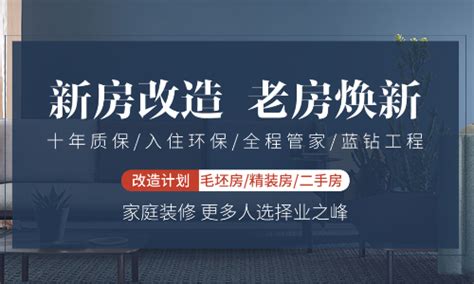 新房改造 老房焕新

十年质保/入住环保/全程管家/蓝钻工程

改造计划 毛坯房/精装房/二手房

家庭装修 更多人选择业之峰